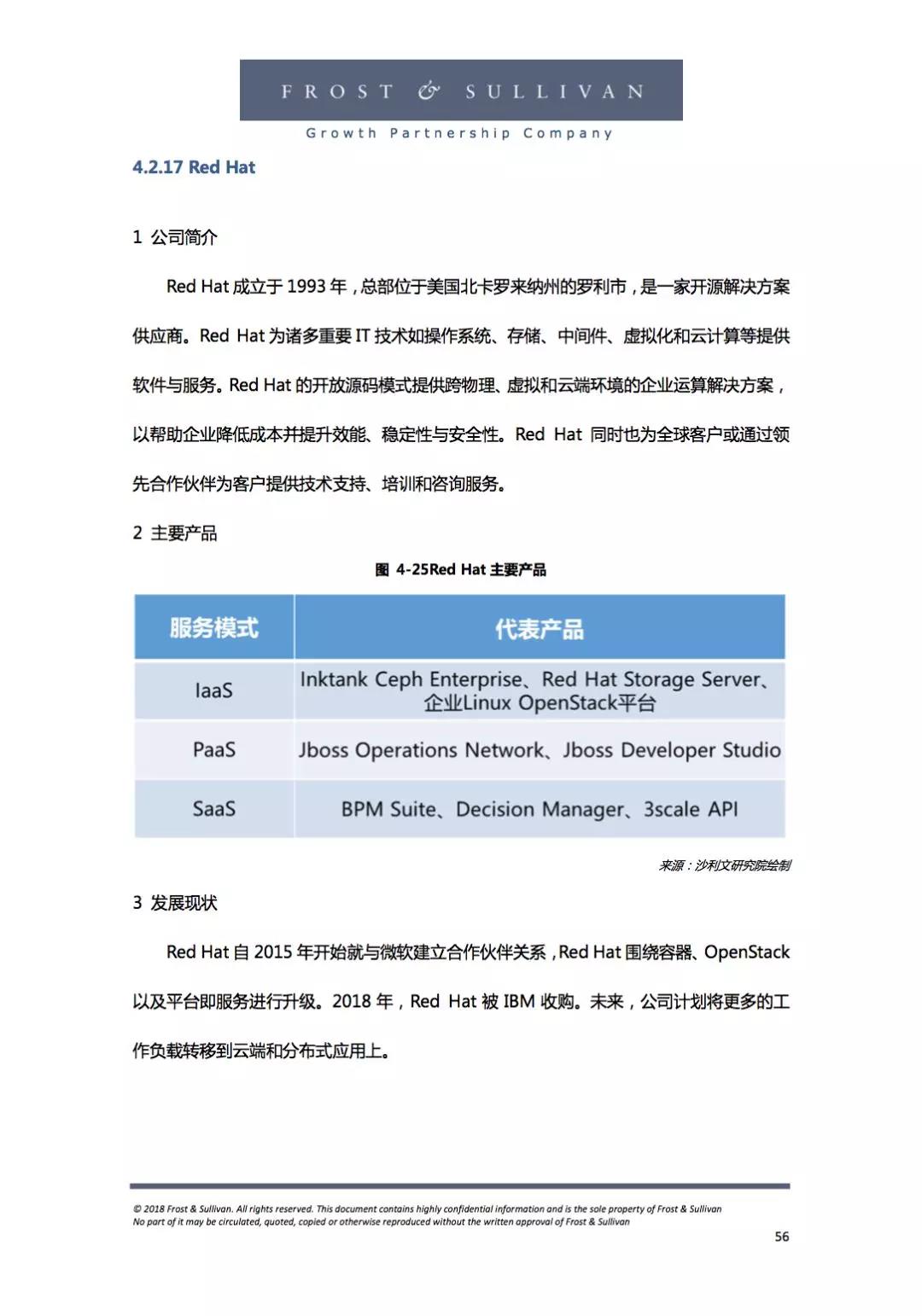 FROST & SULLIVAN
Growth Partnership Company

4.2.17 Red Hat

1 公司简介

Red Hat 成立于 1993 年，总部位于美国北卡罗来纳州的罗利市，是一家开源解决方案供应商。Red Hat 为诸多重要 IT 技术如操作系统、存储、中间件、虚拟化和云计算等提供软件与服务。Red Hat 的开放源码模式提供跨物理、虚拟和云端环境的企业运算解决方案，以帮助企业降低成本并提升效能、稳定性与安全性。Red Hat 同时也为全球客户或通过领先合作伙伴为客户提供技术支持、培训和咨询服务。

2 主要产品

图 4-25Red Hat 主要产品

| 服务模式 | 代表产品 |
|---|---|
| IaaS | Inktank Ceph Enterprise、Red Hat Storage Server、企业Linux OpenStack平台 |
| PaaS | Jboss Operations Network、Jboss Developer Studio |
| SaaS | BPM Suite、Decision Manager、3scale API |

来源：沙利文研究院绘制

3 发展现状

Red Hat 自 2015 年开始就与微软建立合作伙伴关系，Red Hat 围绕容器、OpenStack 以及平台即服务进行升级。2018 年，Red Hat 被 IBM 收购。未来，公司计划将更多的工作负载转移到云端和分布式应用上。

© 2018 Frost & Sullivan. All rights reserved. This document contains highly confidential information and is the sole property of Frost & Sullivan
No part of it may be circulated, quoted, copied or otherwise reproduced without the written approval of Frost & Sullivan

56